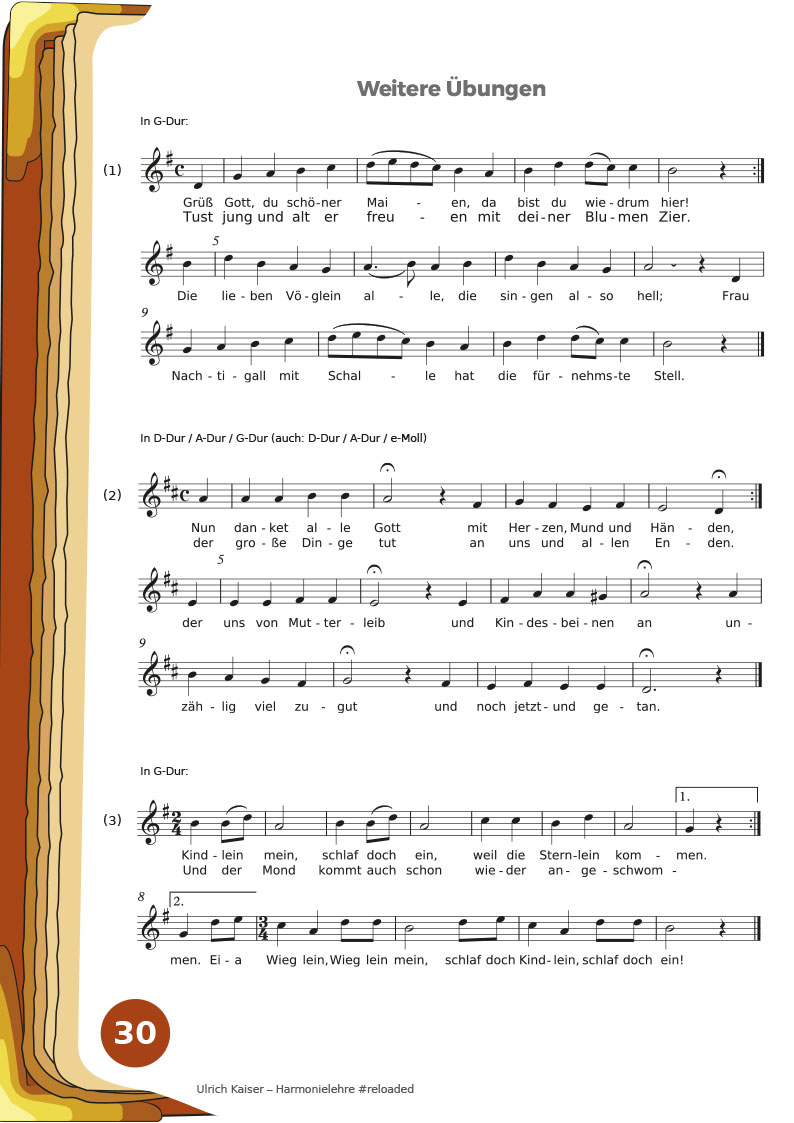 Weitere Übungen

In G-Dur:

(1)

Grüß Gott, du schö-ner Mai - en, da bist du wie-drum hier!
Tust jung und alt er freu - en mit dei-ner Blu-men Zier.

5

Die lie-ben Vö-glein al - le, die sin-gen al-so hell; Frau

9

Nach-ti-gall mit Schal - le hat die für-nehms-te Stell.

In D-Dur / A-Dur / G-Dur (auch: D-Dur / A-Dur / e-Moll)

(2)

Nun dan-ket al-le Gott mit Her-zen, Mund und Hän-den,
der gro-ße Din-ge tut an uns und al-len En-den.

5

der uns von Mut-ter-leib und Kin-des-bei-nen an un-

9

zäh-lig viel zu-gut und noch jetzt-und ge-tan.

In G-Dur:

(3)

1.

Kind-lein mein, schlaf doch ein, weil die Stern-lein kom-men.
Und der Mond kommt auch schon wie-der an-ge-schwom-

8

2.

men. Ei-a Wieg lein, Wieg lein mein, schlaf doch Kind-lein, schlaf doch ein!

30

Ulrich Kaiser – Harmonielehre #reloaded